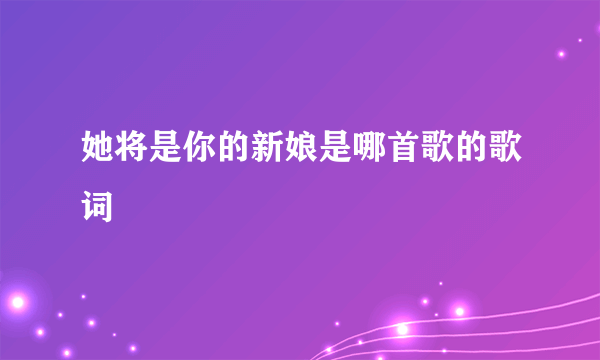 她将是你的新娘是哪首歌的歌词